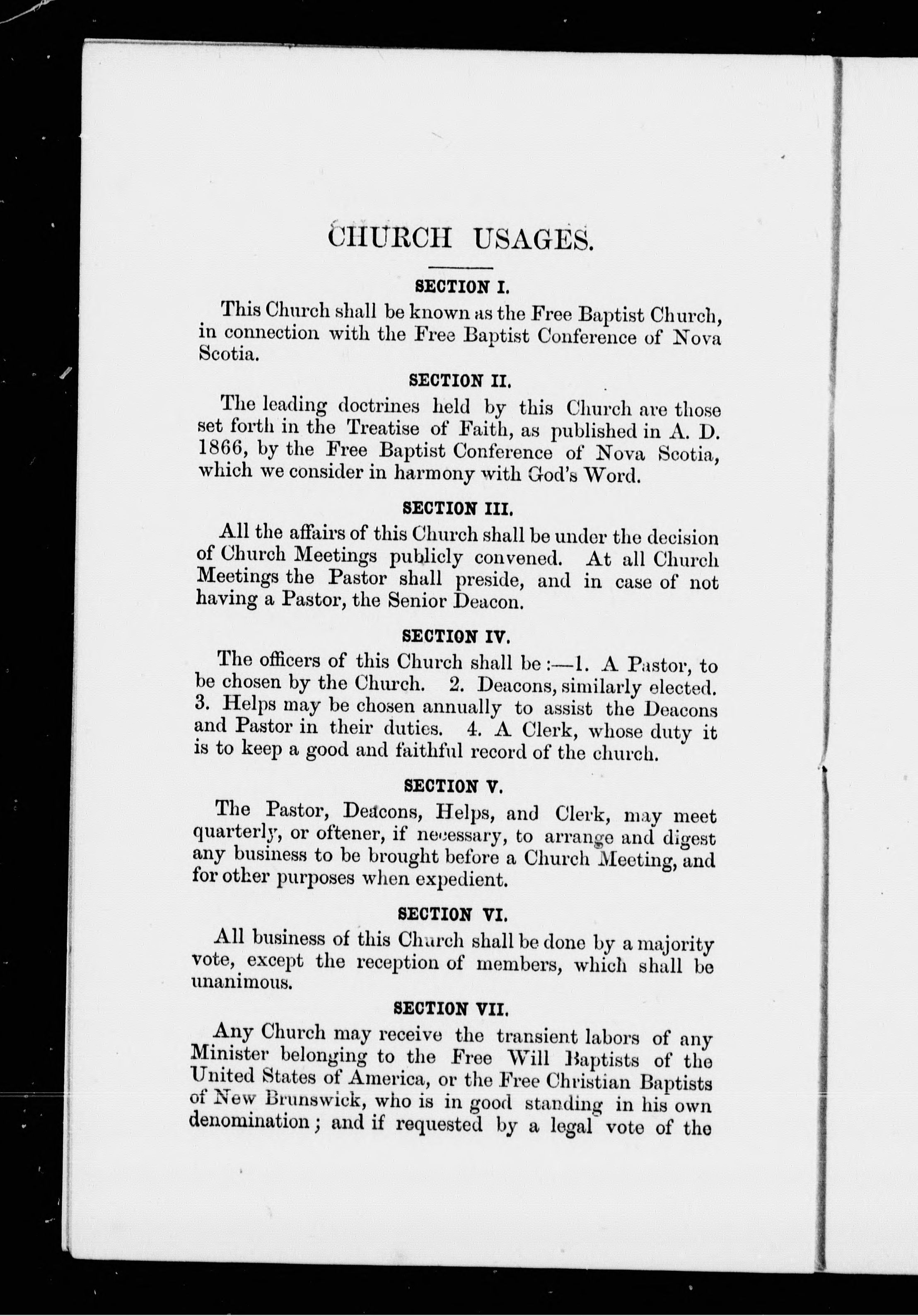 CHURCH USAGES.

SECTION I.

This Church shall be known as the Free Baptist Church, in connection with the Free Baptist Conference of Nova Scotia.

SECTION II.

The leading doctrines held by this Church are those set forth in the Treatise of Faith, as published in A. D. 1866, by the Free Baptist Conference of Nova Scotia, which we consider in harmony with God's Word.

SECTION III.

All the affairs of this Church shall be under the decision of Church Meetings publicly convened. At all Church Meetings the Pastor shall preside, and in case of not having a Pastor, the Senior Deacon.

SECTION IV.

The officers of this Church shall be :—1. A Pastor, to be chosen by the Church. 2. Deacons, similarly elected. 3. Helps may be chosen annually to assist the Deacons and Pastor in their duties. 4. A Clerk, whose duty it is to keep a good and faithful record of the church.

SECTION V.

The Pastor, Deacons, Helps, and Clerk, may meet quarterly, or oftener, if necessary, to arrange and digest any business to be brought before a Church Meeting, and for other purposes when expedient.

SECTION VI.

All business of this Church shall be done by a majority vote, except the reception of members, which shall be unanimous.

SECTION VII.

Any Church may receive the transient labors of any Minister belonging to the Free Will Baptists of the United States of America, or the Free Christian Baptists of New Brunswick, who is in good standing in his own denomination; and if requested by a legal vote of the